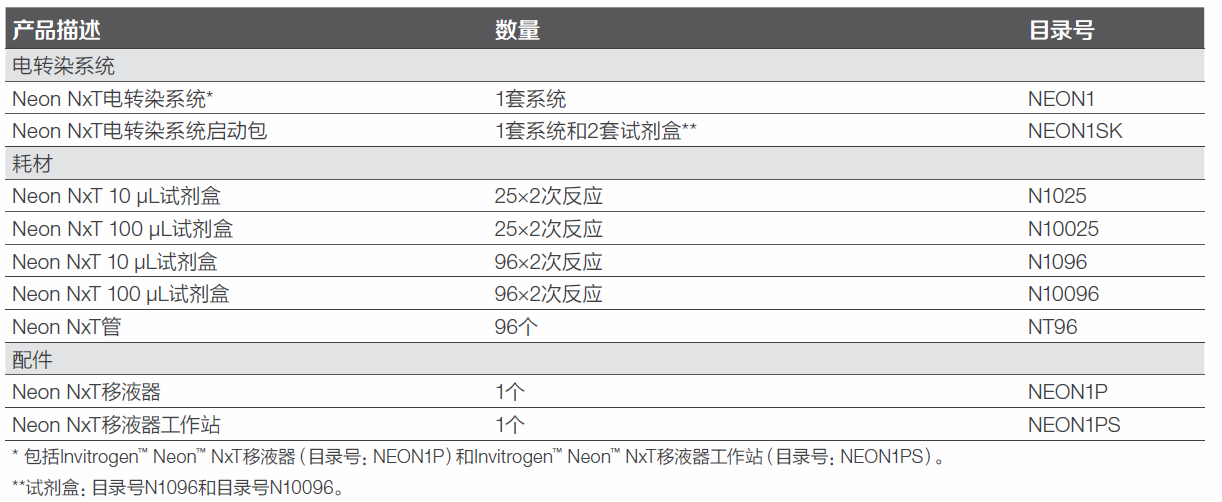 | 产品描述 | 数量 | 目录号 |
|---|---|---|
| 电转染系统 | | |
| Neon NxT电转染系统* | 1套系统 | NEON1 |
| Neon NxT电转染系统启动包 | 1套系统和2套试剂盒** | NEON1SK |
| 耗材 | | |
| Neon NxT 10 μL试剂盒 | 25×2次反应 | N1025 |
| Neon NxT 100 μL试剂盒 | 25×2次反应 | N10025 |
| Neon NxT 10 μL试剂盒 | 96×2次反应 | N1096 |
| Neon NxT 100 μL试剂盒 | 96×2次反应 | N10096 |
| Neon NxT管 | 96个 | NT96 |
| 配件 | | |
| Neon NxT移液器 | 1个 | NEON1P |
| Neon NxT移液器工作站 | 1个 | NEON1PS |

* 包括Invitrogen™ Neon™ NxT移液器（目录号：NEON1P）和Invitrogen™ Neon™ NxT移液器工作站（目录号：NEON1PS）。

**试剂盒：目录号N1096和目录号N10096。